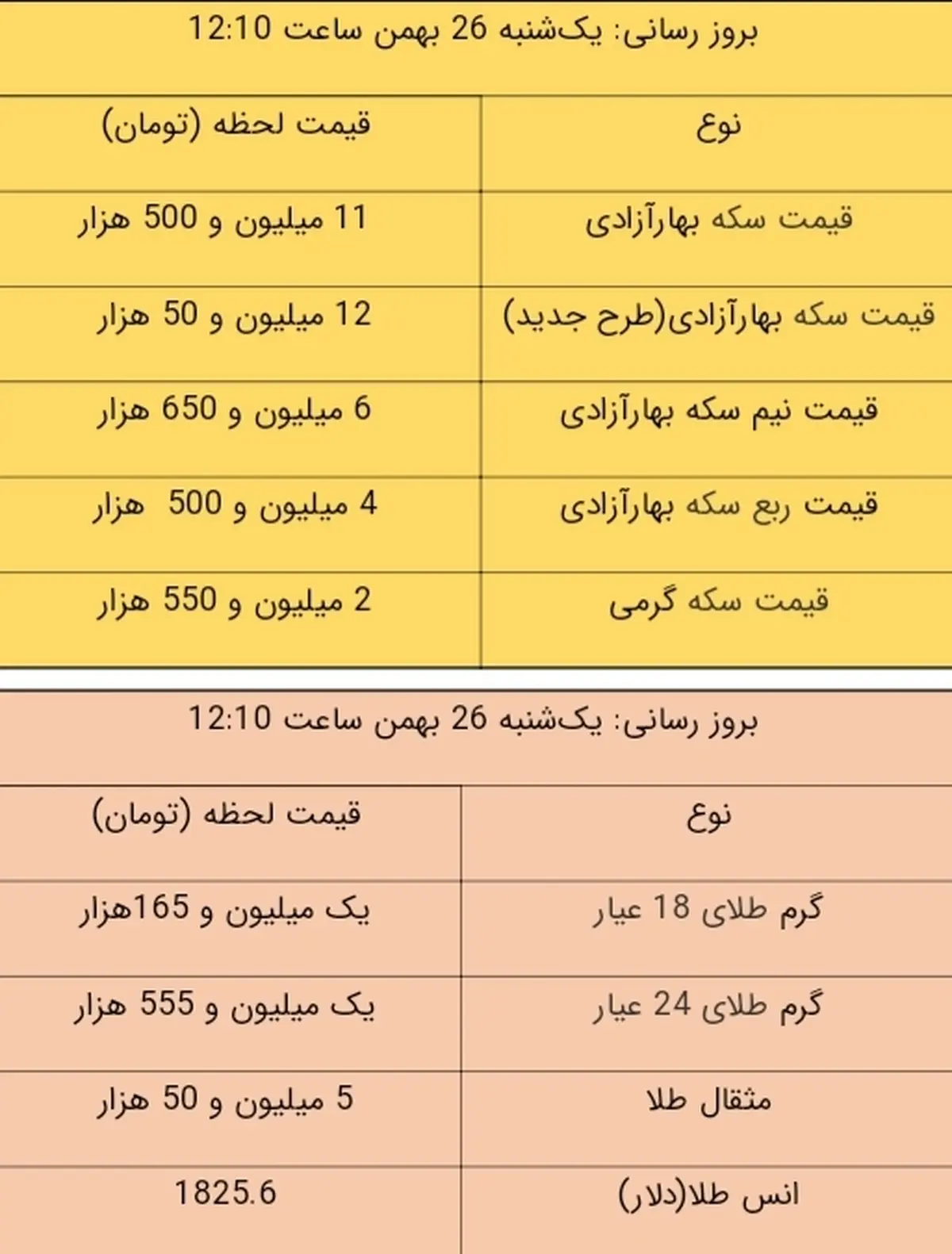 بروز رسانی: یک‌شنبه 26 بهمن ساعت 12:10

| نوع | قیمت لحظه (تومان) |
|---|---|
| قیمت سکه بهارآزادی | 11 میلیون و 500 هزار |
| قیمت سکه بهارآزادی(طرح جدید) | 12 میلیون و 50 هزار |
| قیمت نیم سکه بهارآزادی | 6 میلیون و 650 هزار |
| قیمت ربع سکه بهارآزادی | 4 میلیون و 500 هزار |
| قیمت سکه گرمی | 2 میلیون و 550 هزار |

بروز رسانی: یک‌شنبه 26 بهمن ساعت 12:10

| نوع | قیمت لحظه (تومان) |
|---|---|
| گرم طلای 18 عیار | یک میلیون و 165هزار |
| گرم طلای 24 عیار | یک میلیون و 555 هزار |
| مثقال طلا | 5 میلیون و 50 هزار |
| انس طلا(دلار) | 1825.6 |